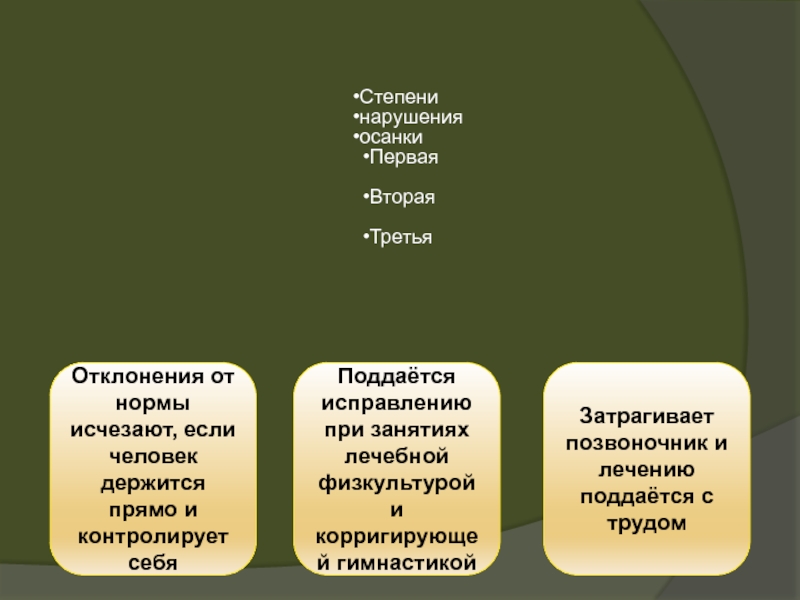 • Степени
• нарушения
• осанки
• Первая

• Вторая

• Третья

Отклонения от нормы исчезают, если человек держится прямо и контролирует себя

Поддаётся исправлению при занятиях лечебной физкультурой и корригирующей гимнастикой

Затрагивает позвоночник и лечению поддаётся с трудом